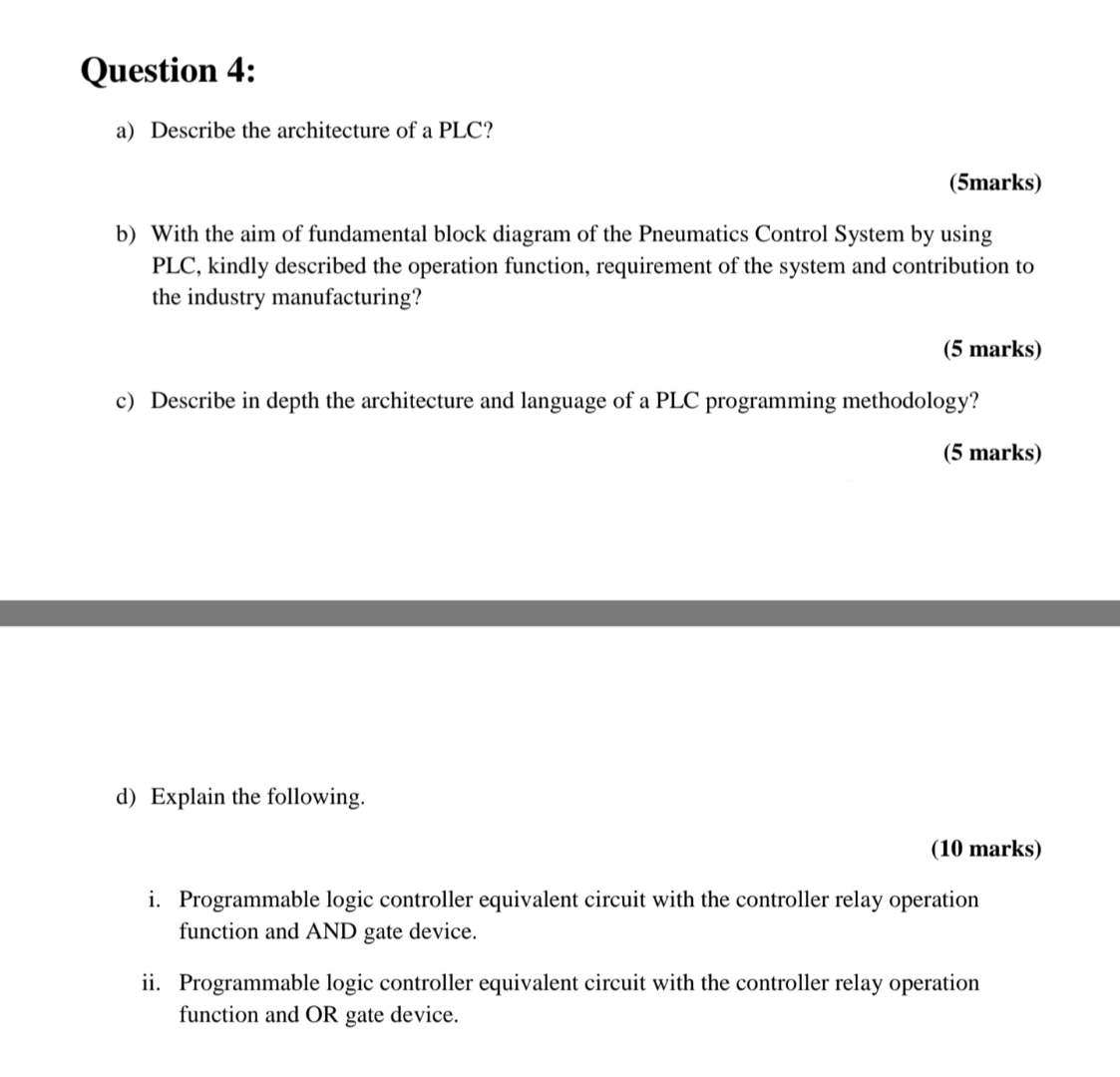 Question 4:

a) Describe the architecture of a PLC?

(5marks)

b) With the aim of fundamental block diagram of the Pneumatics Control System by using PLC, kindly described the operation function, requirement of the system and contribution to the industry manufacturing?

(5 marks)

c) Describe in depth the architecture and language of a PLC programming methodology?

(5 marks)

d) Explain the following.

(10 marks)

i. Programmable logic controller equivalent circuit with the controller relay operation function and AND gate device.

ii. Programmable logic controller equivalent circuit with the controller relay operation function and OR gate device.